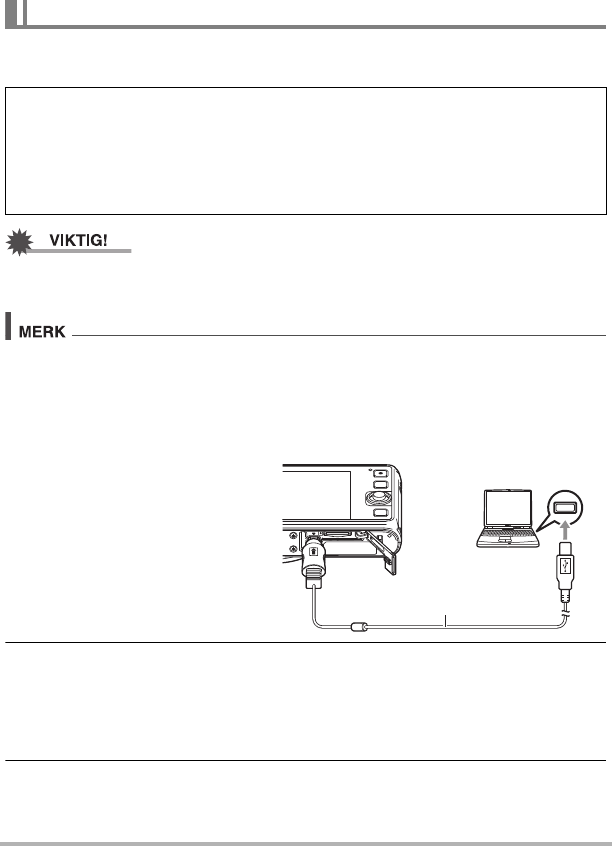 VIKTIG!

MERK